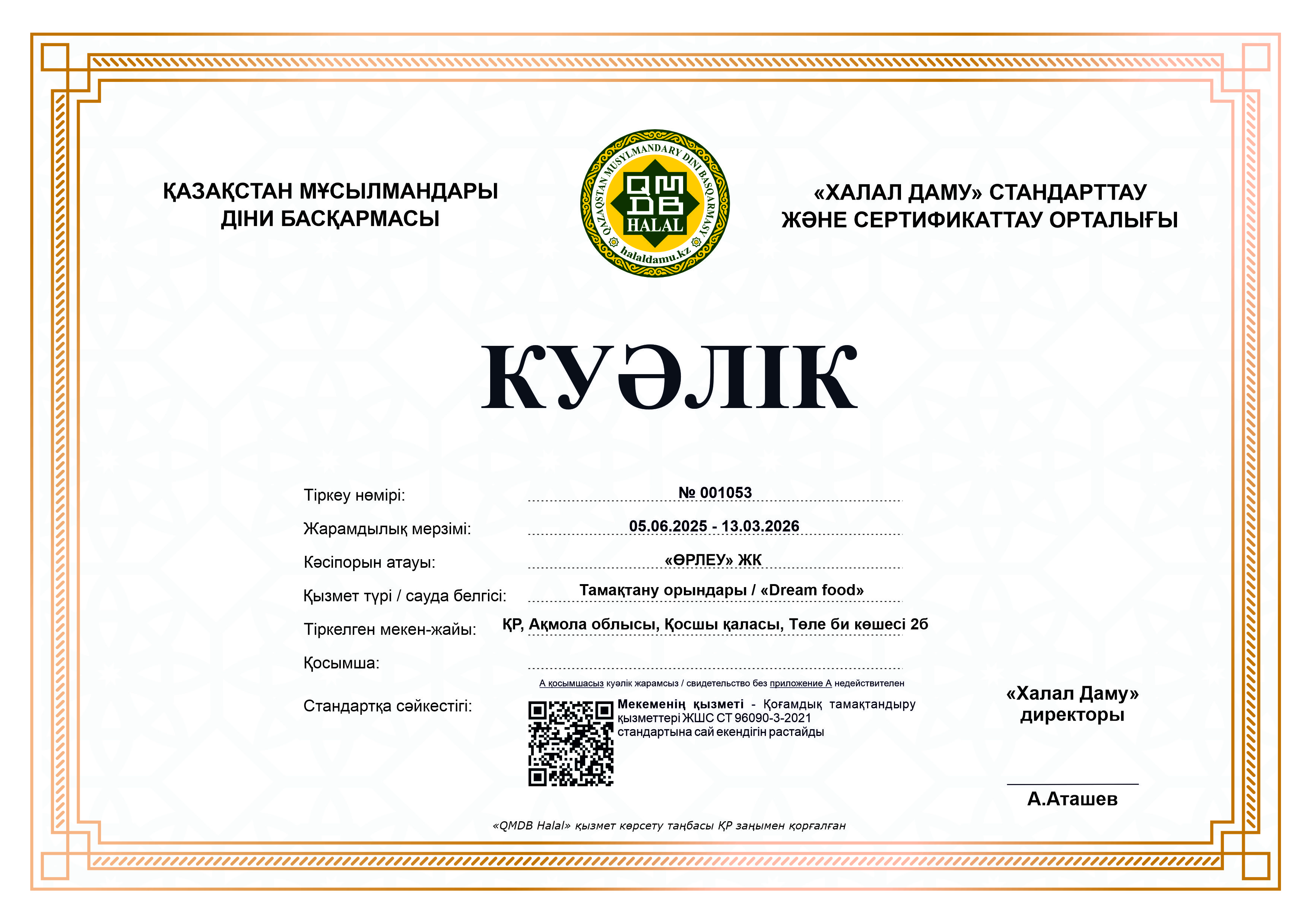 ҚАЗАҚСТАН МҰСЫЛМАНДАРЫ ДІНИ БАСҚАРМАСЫ

QAZAQSTAN MUSYLMANDARY DINI BASQARMASY
QMDB
HALAL
halaldamu.kz

«ХАЛАЛ ДАМУ» СТАНДАРТТАУ ЖӘНЕ СЕРТИФИКАТТАУ ОРТАЛЫҒЫ

КУӘЛІК

Тіркеу нөмірі: № 001053

Жарамдылық мерзімі: 05.06.2025 - 13.03.2026

Кәсіпорын атауы: «ӨРЛЕУ» ЖК

Қызмет түрі / сауда белгісі: Тамақтану орындары / «Dream food»

Тіркелген мекен-жайы: ҚР, Ақмола облысы, Қосшы қаласы, Төле би көшесі 2б

Қосымша:

А қосымшасыз куәлік жарамсыз / свидетельство без приложение А недействителен

Стандартқа сәйкестігі:

Мекеменің қызметі - Қоғамдық тамақтандыру қызметтері ЖШС СТ 96090-3-2021 стандартына сай екендігін растайды

«Халал Даму» директоры

А.Аташев

«QMDB Halal» қызмет көрсету таңбасы ҚР заңымен қорғалған